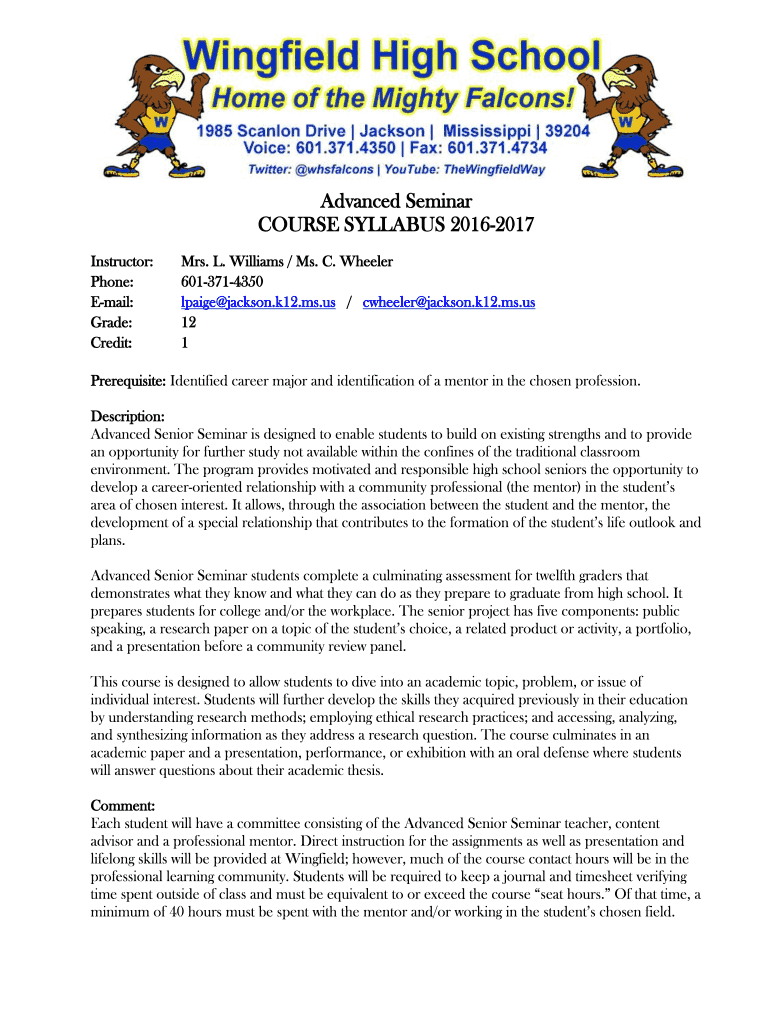 Wingfield High School
Home of the Mighty Falcons!
1985 Scanlon Drive | Jackson | Mississippi | 39204
Voice: 601.371.4350 | Fax: 601.371.4734
Twitter: @whsfalcons | YouTube: TheWingfieldWay

W W

Advanced Seminar
COURSE SYLLABUS 2016-2017

Instructor: Mrs. L. Williams / Ms. C. Wheeler
Phone: 601-371-4350
E-mail: lpaige@jackson.k12.ms.us / cwheeler@jackson.k12.ms.us
Grade: 12
Credit: 1

Prerequisite: Identified career major and identification of a mentor in the chosen profession.

Description:
Advanced Senior Seminar is designed to enable students to build on existing strengths and to provide an opportunity for further study not available within the confines of the traditional classroom environment. The program provides motivated and responsible high school seniors the opportunity to develop a career-oriented relationship with a community professional (the mentor) in the student's area of chosen interest. It allows, through the association between the student and the mentor, the development of a special relationship that contributes to the formation of the student's life outlook and plans.

Advanced Senior Seminar students complete a culminating assessment for twelfth graders that demonstrates what they know and what they can do as they prepare to graduate from high school. It prepares students for college and/or the workplace. The senior project has five components: public speaking, a research paper on a topic of the student's choice, a related product or activity, a portfolio, and a presentation before a community review panel.

This course is designed to allow students to dive into an academic topic, problem, or issue of individual interest. Students will further develop the skills they acquired previously in their education by understanding research methods; employing ethical research practices; and accessing, analyzing, and synthesizing information as they address a research question. The course culminates in an academic paper and a presentation, performance, or exhibition with an oral defense where students will answer questions about their academic thesis.

Comment:
Each student will have a committee consisting of the Advanced Senior Seminar teacher, content advisor and a professional mentor. Direct instruction for the assignments as well as presentation and lifelong skills will be provided at Wingfield; however, much of the course contact hours will be in the professional learning community. Students will be required to keep a journal and timesheet verifying time spent outside of class and must be equivalent to or exceed the course "seat hours." Of that time, a minimum of 40 hours must be spent with the mentor and/or working in the student's chosen field.